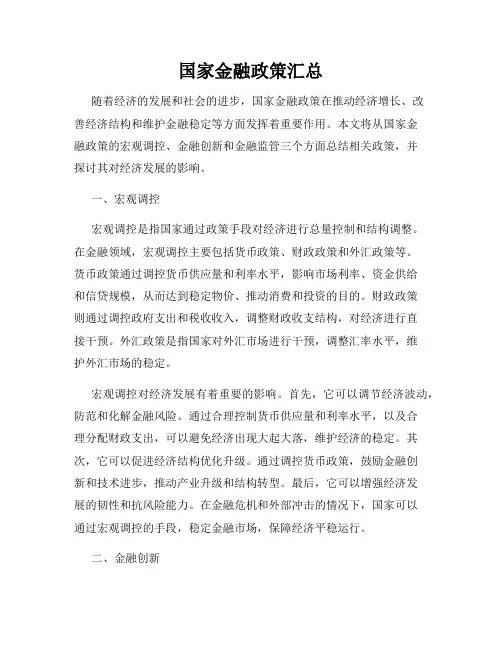 国家金融政策汇总

随着经济的发展和社会的进步，国家金融政策在推动经济增长、改善经济结构和维护金融稳定等方面发挥着重要作用。本文将从国家金融政策的宏观调控、金融创新和金融监管三个方面总结相关政策，并探讨其对经济发展的影响。

一、宏观调控

宏观调控是指国家通过政策手段对经济进行总量控制和结构调整。在金融领域，宏观调控主要包括货币政策、财政政策和外汇政策等。货币政策通过调控货币供应量和利率水平，影响市场利率、资金供给和信贷规模，从而达到稳定物价、推动消费和投资的目的。财政政策则通过调控政府支出和税收收入，调整财政收支结构，对经济进行直接干预。外汇政策是指国家对外汇市场进行干预，调整汇率水平，维护外汇市场的稳定。

宏观调控对经济发展有着重要的影响。首先，它可以调节经济波动，防范和化解金融风险。通过合理控制货币供应量和利率水平，以及合理分配财政支出，可以避免经济出现大起大落，维护经济的稳定。其次，它可以促进经济结构优化升级。通过调控货币政策，鼓励金融创新和技术进步，推动产业升级和结构转型。最后，它可以增强经济发展的韧性和抗风险能力。在金融危机和外部冲击的情况下，国家可以通过宏观调控的手段，稳定金融市场，保障经济平稳运行。

二、金融创新